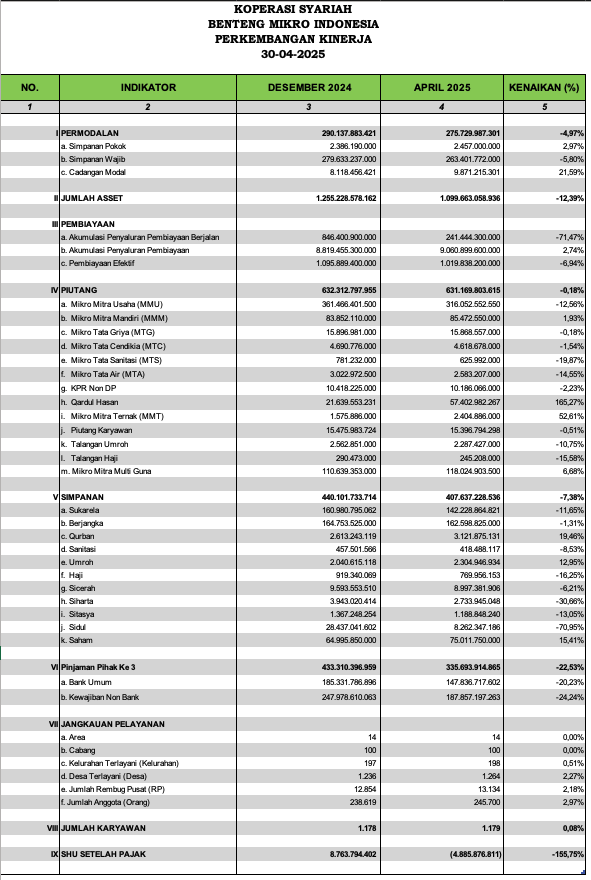 KOPERASI SYARIAH
BENTENG MIKRO INDONESIA
PERKEMBANGAN KINERJA
30-04-2025

| NO. | INDIKATOR | DESEMBER 2024 | APRIL 2025 | KENAIKAN (%) |
|---|---|---|---|---|
| 1 | 2 | 3 | 4 | 5 |
| I | PERMODALAN | 290.137.883.421 | 275.729.987.301 | -4,97% |
| | a. Simpanan Pokok | 2.386.190.000 | 2.457.000.000 | 2,97% |
| | b. Simpanan Wajib | 279.633.237.000 | 263.401.772.000 | -5,80% |
| | c. Cadangan Modal | 8.118.456.421 | 9.871.215.301 | 21,59% |
| II | JUMLAH ASSET | 1.255.228.578.162 | 1.099.663.058.936 | -12,39% |
| III | PEMBIAYAAN | | | |
| | a. Akumulasi Penyaluran Pembiayaan Berjalan | 846.400.900.000 | 241.444.300.000 | -71,47% |
| | b. Akumulasi Penyaluran Pembiayaan | 8.819.455.300.000 | 9.060.899.600.000 | 2,74% |
| | c. Pembiayaan Efektif | 1.095.889.400.000 | 1.019.838.200.000 | -6,94% |
| IV | PIUTANG | 632.312.797.955 | 631.169.803.615 | -0,18% |
| | a. Mikro Mitra Usaha (MMU) | 361.466.401.500 | 316.052.552.550 | -12,56% |
| | b. Mikro Mitra Mandiri (MMM) | 83.852.110.000 | 85.472.550.000 | 1,93% |
| | c. Mikro Tata Griya (MTG) | 15.896.981.000 | 15.868.557.000 | -0,18% |
| | d. Mikro Tata Cendikia (MTC) | 4.690.776.000 | 4.618.678.000 | -1,54% |
| | e. Mikro Tata Sanitasi (MTS) | 781.232.000 | 625.992.000 | -19,87% |
| | f. Mikro Tata Air (MTA) | 3.022.972.500 | 2.583.207.000 | -14,55% |
| | g. KPR Non DP | 10.418.225.000 | 10.186.066.000 | -2,23% |
| | h. Qardul Hasan | 21.639.553.231 | 57.402.982.267 | 165,27% |
| | i. Mikro Mitra Ternak (MMT) | 1.575.886.000 | 2.404.886.000 | 52,61% |
| | j. Piutang Karyawan | 15.475.983.724 | 15.396.794.298 | -0,51% |
| | k. Talangan Umroh | 2.562.851.000 | 2.287.427.000 | -10,75% |
| | l. Talangan Haji | 290.473.000 | 245.208.000 | -15,58% |
| | m. Mikro Mitra Multi Guna | 110.639.353.000 | 118.024.903.500 | 6,68% |
| V | SIMPANAN | 440.101.733.714 | 407.637.228.536 | -7,38% |
| | a. Sukarela | 160.980.795.062 | 142.228.864.821 | -11,65% |
| | b. Berjangka | 164.753.525.000 | 162.598.825.000 | -1,31% |
| | c. Qurban | 2.613.243.119 | 3.121.875.131 | 19,46% |
| | d. Sanitasi | 457.501.566 | 418.488.117 | -8,53% |
| | e. Umroh | 2.040.615.118 | 2.304.946.934 | 12,95% |
| | f. Haji | 919.340.069 | 769.956.153 | -16,25% |
| | g. Sicerah | 9.593.553.510 | 8.997.381.906 | -6,21% |
| | h. Siharta | 3.943.020.414 | 2.733.945.048 | -30,66% |
| | i. Sitasya | 1.367.248.254 | 1.188.848.240 | -13,05% |
| | j. Sidul | 28.437.041.602 | 8.262.347.186 | -70,95% |
| | k. Saham | 64.995.850.000 | 75.011.750.000 | 15,41% |
| VI | Pinjaman Pihak Ke 3 | 433.310.396.959 | 335.693.914.865 | -22,53% |
| | a. Bank Umum | 185.331.786.896 | 147.836.717.602 | -20,23% |
| | b. Kewajiban Non Bank | 247.978.610.063 | 187.857.197.263 | -24,24% |
| VII | JANGKAUAN PELAYANAN | | | |
| | a. Area | 14 | 14 | 0,00% |
| | b. Cabang | 100 | 100 | 0,00% |
| | c. Kelurahan Terlayani (Kelurahan) | 197 | 198 | 0,51% |
| | d. Desa Terlayani (Desa) | 1.236 | 1.264 | 2,27% |
| | e. Jumlah Rembug Pusat (RP) | 12.854 | 13.134 | 2,18% |
| | f. Jumlah Anggota (Orang) | 238.619 | 245.700 | 2,97% |
| VIII | JUMLAH KARYAWAN | 1.178 | 1.179 | 0,08% |
| IX | SHU SETELAH PAJAK | 8.763.794.402 | (4.885.876.811) | -155,75% |